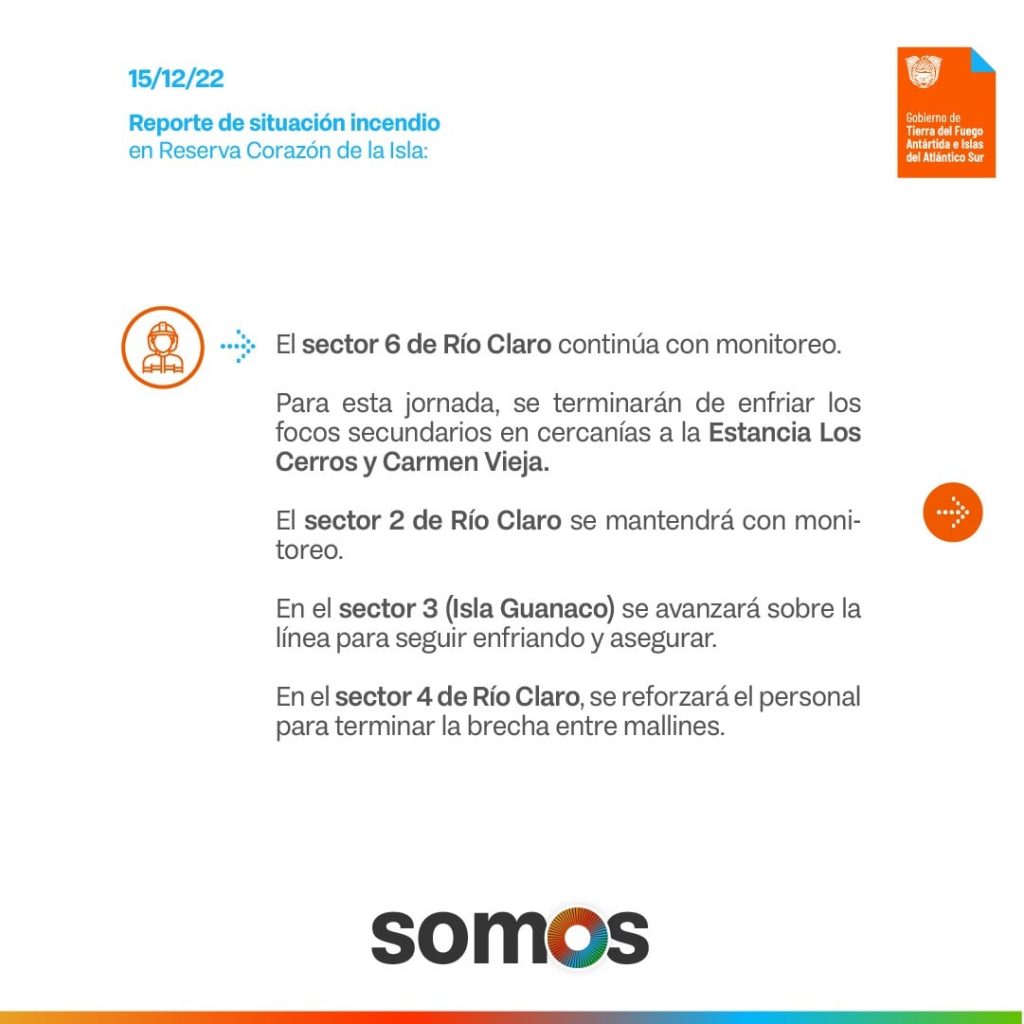 15/12/22

Reporte de situación incendio
en Reserva Corazón de la Isla:

Gobierno de
Tierra del Fuego
Antártida e Islas
del Atlántico Sur

El sector 6 de Río Claro continúa con monitoreo.

Para esta jornada, se terminarán de enfriar los focos secundarios en cercanías a la Estancia Los Cerros y Carmen Vieja.

El sector 2 de Río Claro se mantendrá con monitoreo.

En el sector 3 (Isla Guanaco) se avanzará sobre la línea para seguir enfriando y asegurar.

En el sector 4 de Río Claro, se reforzará el personal para terminar la brecha entre mallines.

somos